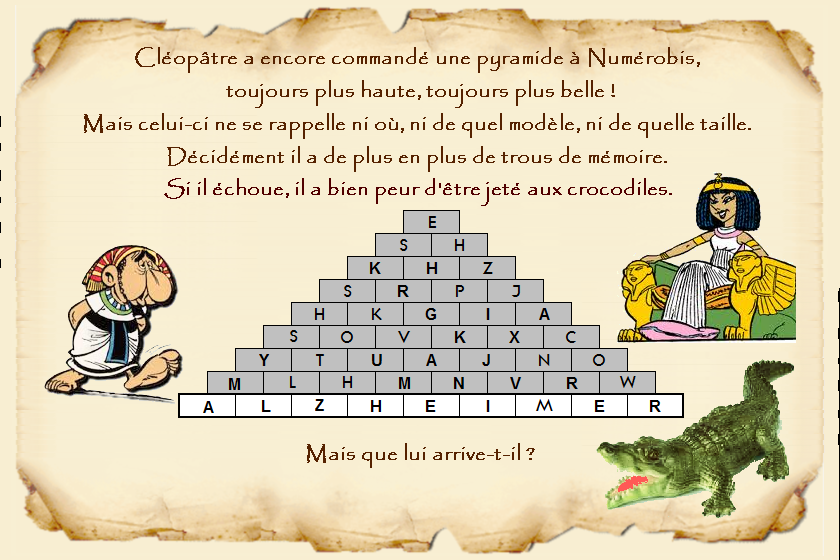 Cléopâtre a encore commandé une pyramide à Numérobis, toujours plus haute, toujours plus belle !

Mais celui-ci ne se rappelle ni où, ni de quel modèle, ni de quelle taille.

Décidément il a de plus en plus de trous de mémoire.

Si il échoue, il a bien peur d'être jeté aux crocodiles.

E
S H
K H Z
S R P J
H K G I A
S O V K X C
Y T U A J N O
M L H M N V R W
A L Z H E I M E R

Mais que lui arrive-t-il ?